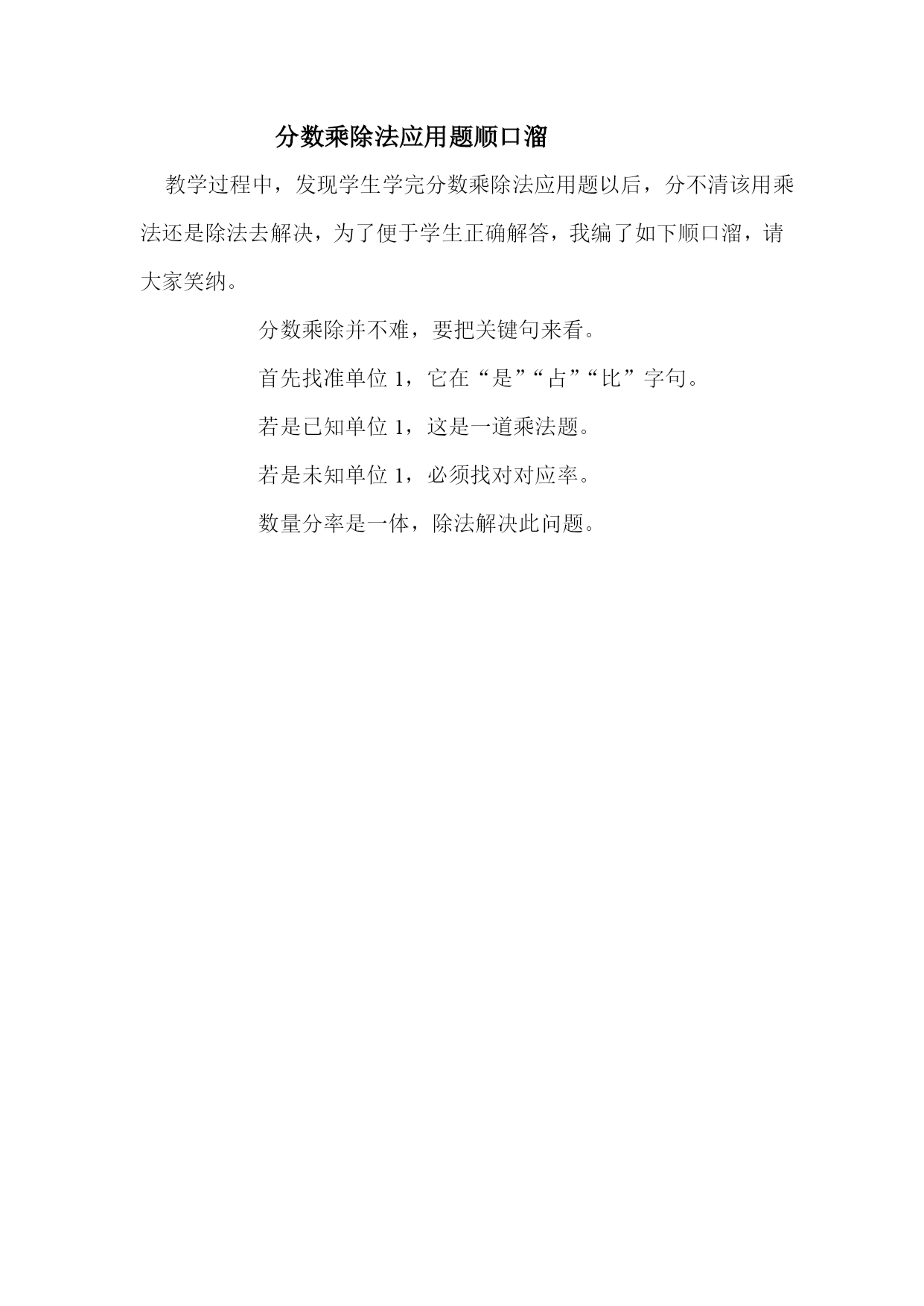 分数乘除法应用题顺口溜

教学过程中，发现学生学完分数乘除法应用题以后，分不清该用乘法还是除法去解决，为了便于学生正确解答，我编了如下顺口溜，请大家笑纳。

分数乘除并不难，要把关键句来看。

首先找准单位 1，它在“是”“占”“比”字句。

若是已知单位 1，这是一道乘法题。

若是未知单位 1，必须找对对应率。

数量分率是一体，除法解决此问题。